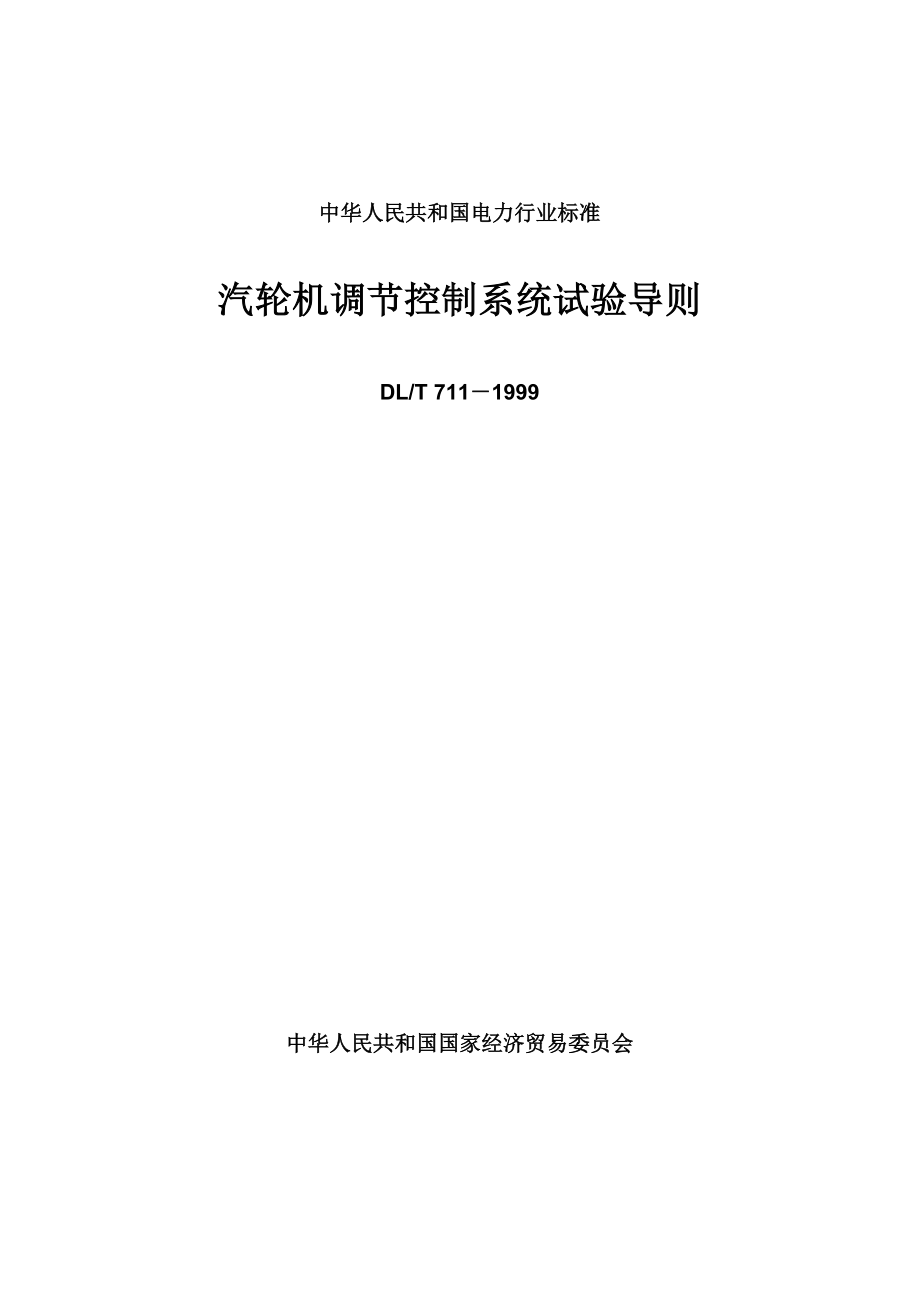 中华人民共和国电力行业标准

汽轮机调节控制系统试验导则

DL/T 711－1999

中华人民共和国国家经济贸易委员会